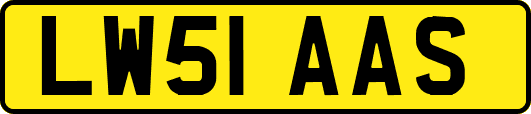 LW51 AAS